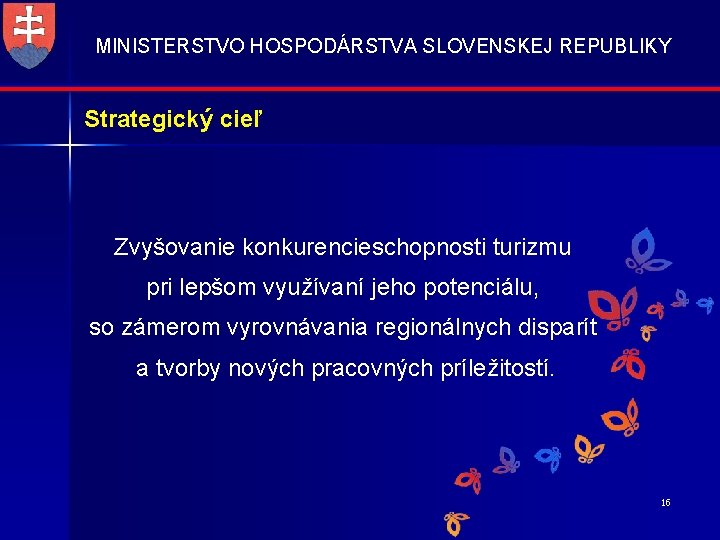 MINISTERSTVO HOSPODÁRSTVA SLOVENSKEJ REPUBLIKY

Strategický cieľ

Zvyšovanie konkurencieschopnosti turizmu pri lepšom využívaní jeho potenciálu, so zámerom vyrovnávania regionálnych disparít a tvorby nových pracovných príležitostí.

16